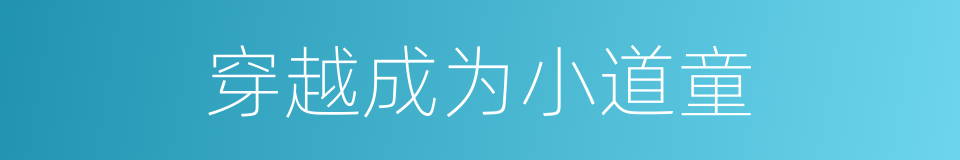 穿越成为小道童